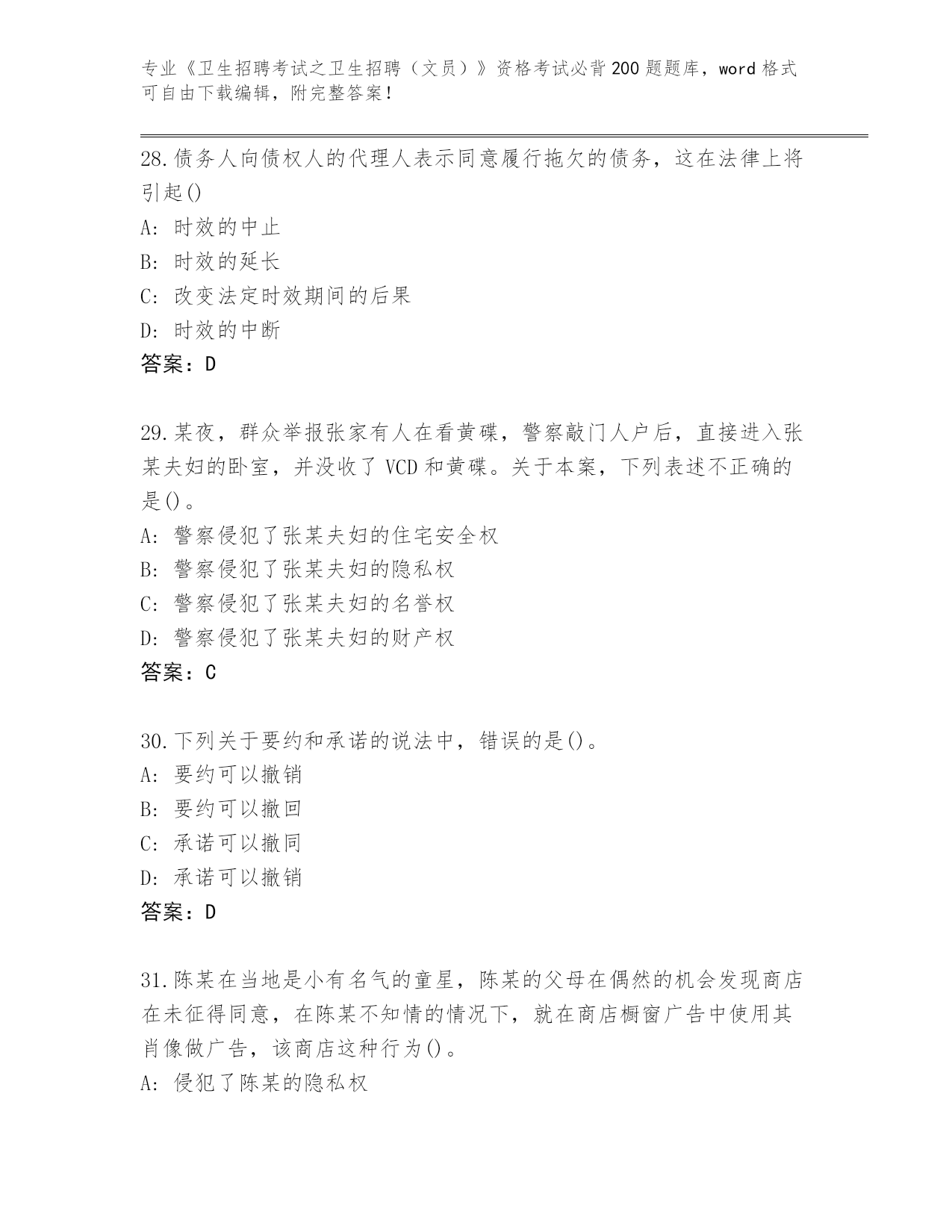 专业《卫生招聘考试之卫生招聘（文员）》资格考试必背200题题库，word格式可自由下载编辑，附完整答案！

28.债务人向债权人的代理人表示同意履行拖欠的债务，这在法律上将引起()
A：时效的中止
B：时效的延长
C：改变法定时效期间的后果
D：时效的中断
答案：D

29.某夜，群众举报张家有人在看黄碟，警察敲门人户后，直接进入张某夫妇的卧室，并没收了VCD和黄碟。关于本案，下列表述不正确的是()。
A：警察侵犯了张某夫妇的住宅安全权
B：警察侵犯了张某夫妇的隐私权
C：警察侵犯了张某夫妇的名誉权
D：警察侵犯了张某夫妇的财产权
答案：C

30.下列关于要约和承诺的说法中，错误的是()。
A：要约可以撤销
B：要约可以撤回
C：承诺可以撤同
D：承诺可以撤销
答案：D

31.陈某在当地是小有名气的童星，陈某的父母在偶然的机会发现商店在未征得同意，在陈某不知情的情况下，就在商店橱窗广告中使用其肖像做广告，该商店这种行为()。
A：侵犯了陈某的隐私权